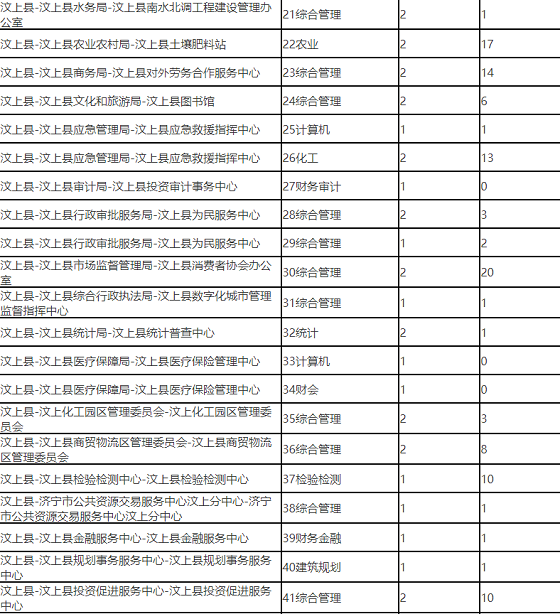 | | | | |
|---|---|---|---|
| 汶上县-汶上县水务局-汶上县南水北调工程建设管理办公室 | 21综合管理 | 2 | 1 |
| 汶上县-汶上县农业农村局-汶上县土壤肥料站 | 22农业 | 2 | 17 |
| 汶上县-汶上县商务局-汶上县对外劳务合作服务中心 | 23综合管理 | 2 | 14 |
| 汶上县-汶上县文化和旅游局-汶上县图书馆 | 24综合管理 | 2 | 6 |
| 汶上县-汶上县应急管理局-汶上县应急救援指挥中心 | 25计算机 | 1 | 1 |
| 汶上县-汶上县应急管理局-汶上县应急救援指挥中心 | 26化工 | 2 | 13 |
| 汶上县-汶上县审计局-汶上县投资审计事务中心 | 27财务审计 | 1 | 0 |
| 汶上县-汶上县行政审批服务局-汶上县为民服务中心 | 28综合管理 | 2 | 3 |
| 汶上县-汶上县行政审批服务局-汶上县为民服务中心 | 29综合管理 | 1 | 2 |
| 汶上县-汶上县市场监督管理局-汶上县消费者协会办公室 | 30综合管理 | 2 | 20 |
| 汶上县-汶上县综合行政执法局-汶上县数字化城市管理监督指挥中心 | 31综合管理 | 1 | 1 |
| 汶上县-汶上县统计局-汶上县统计普查中心 | 32统计 | 2 | 1 |
| 汶上县-汶上县医疗保障局-汶上县医疗保险管理中心 | 33计算机 | 1 | 0 |
| 汶上县-汶上县医疗保障局-汶上县医疗保险管理中心 | 34财会 | 1 | 0 |
| 汶上县-汶上化工园区管理委员会-汶上化工园区管理委员会 | 35综合管理 | 2 | 3 |
| 汶上县-汶上县商贸物流区管理委员会-汶上县商贸物流区管理委员会 | 36综合管理 | 2 | 8 |
| 汶上县-汶上县检验检测中心-汶上县检验检测中心 | 37检验检测 | 1 | 10 |
| 汶上县-济宁市公共资源交易服务中心汶上分中心-济宁市公共资源交易服务中心汶上分中心 | 38综合管理 | 1 | 1 |
| 汶上县-汶上县金融服务中心-汶上县金融服务中心 | 39财务金融 | 1 | 1 |
| 汶上县-汶上县规划事务服务中心-汶上县规划事务服务中心 | 40建筑规划 | 1 | 1 |
| 汶上县-汶上县投资促进服务中心-汶上县投资促进服务中心 | 41综合管理 | 2 | 10 |